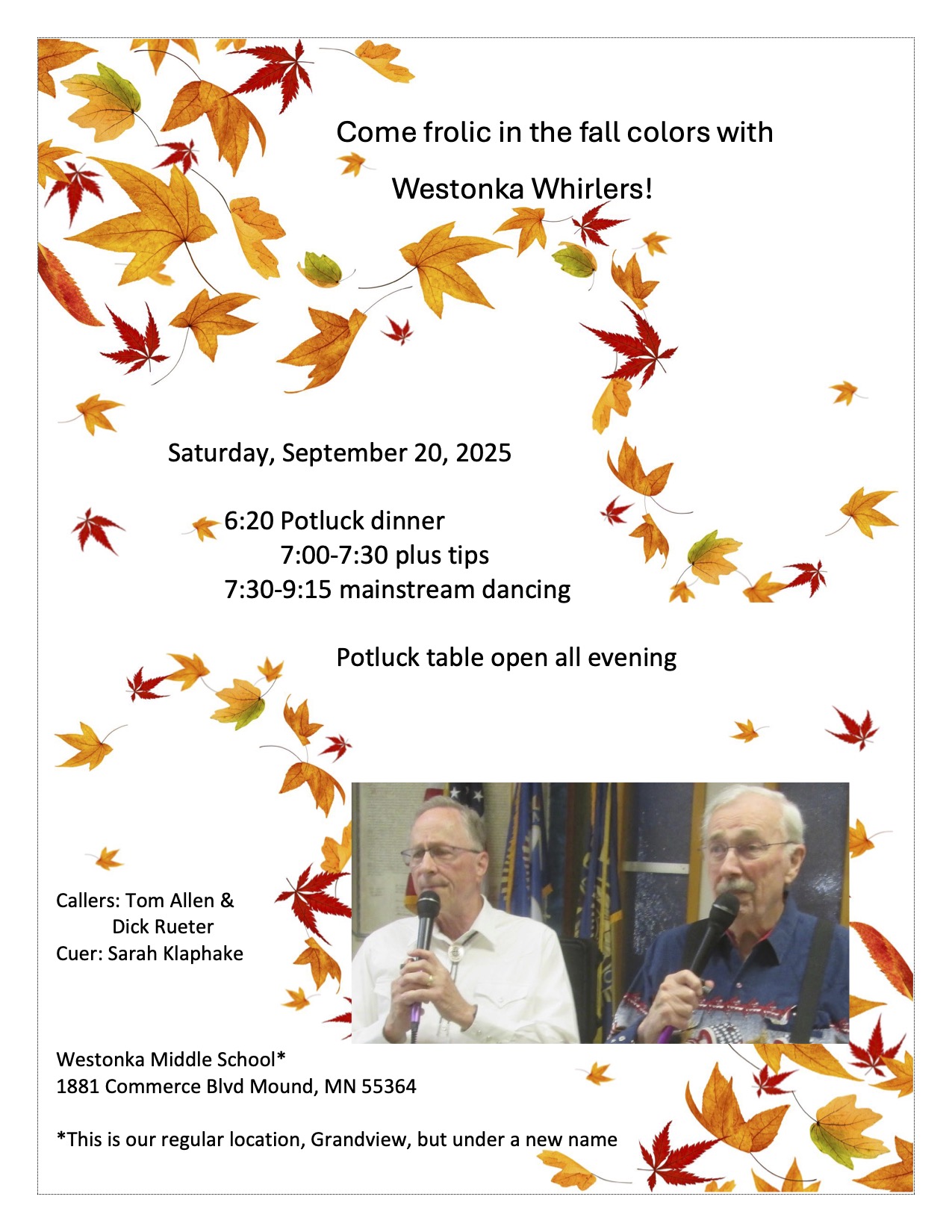 Come frolic in the fall colors with

Westonka Whirlers!

Saturday, September 20, 2025

6:20 Potluck dinner
7:00-7:30 plus tips
7:30-9:15 mainstream dancing

Potluck table open all evening

Callers: Tom Allen &
Dick Rueter
Cuer: Sarah Klaphake

Westonka Middle School*
1881 Commerce Blvd Mound, MN 55364

*This is our regular location, Grandview, but under a new name